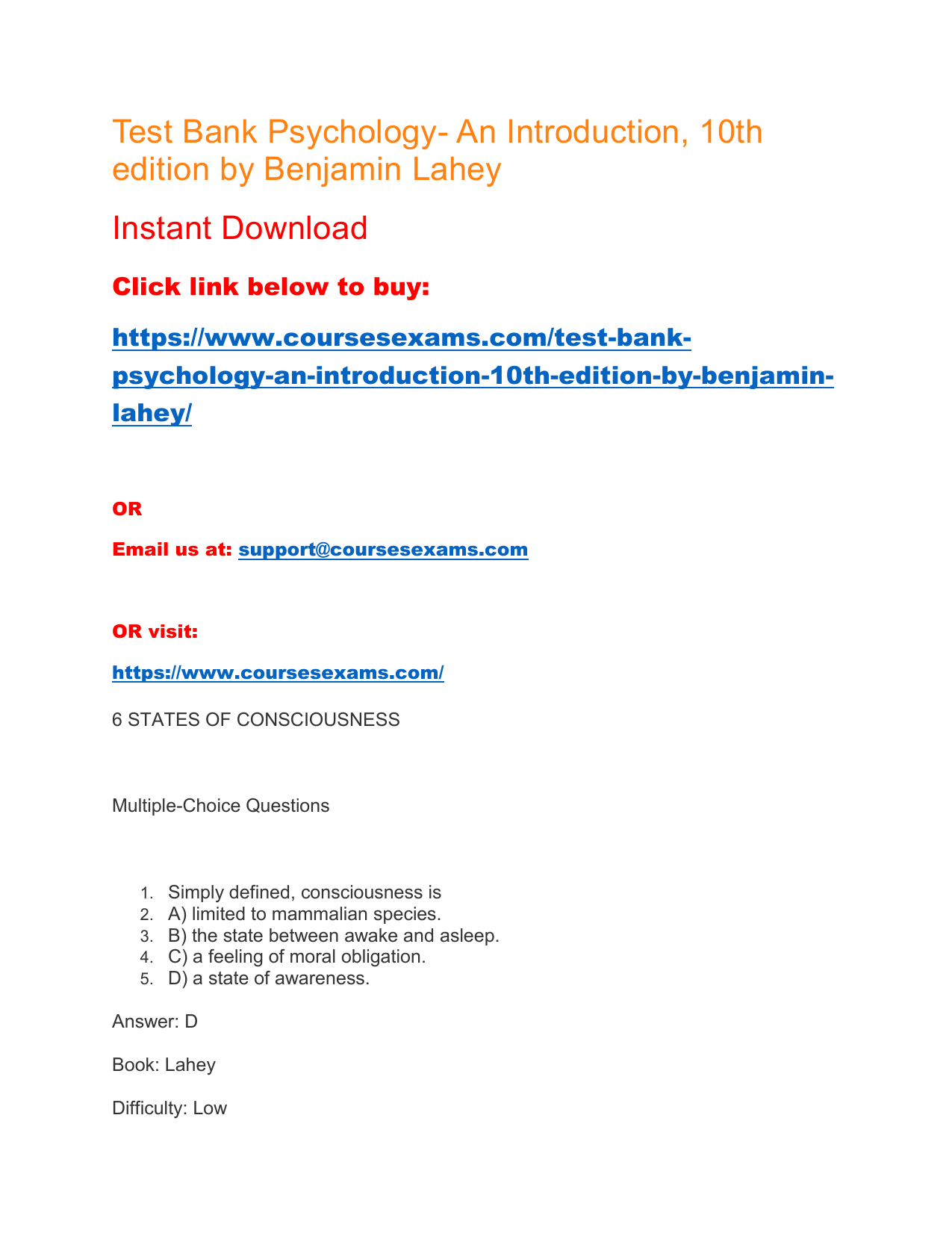 Test Bank Psychology- An Introduction, 10th edition by Benjamin Lahey

Instant Download

Click link below to buy:

https://www.coursesexams.com/test-bank-psychology-an-introduction-10th-edition-by-benjamin-lahey/

OR

Email us at: support@coursesexams.com

OR visit:

https://www.coursesexams.com/

6 STATES OF CONSCIOUSNESS

Multiple-Choice Questions

1. Simply defined, consciousness is
2. A) limited to mammalian species.
3. B) the state between awake and asleep.
4. C) a feeling of moral obligation.
5. D) a state of awareness.

Answer: D

Book: Lahey

Difficulty: Low